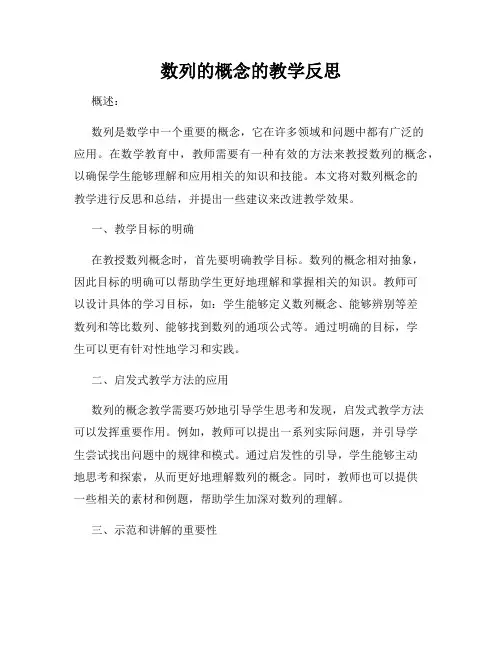 数列的概念的教学反思

概述：

数列是数学中一个重要的概念，它在许多领域和问题中都有广泛的应用。在数学教育中，教师需要有一种有效的方法来教授数列的概念，以确保学生能够理解和应用相关的知识和技能。本文将对数列概念的教学进行反思和总结，并提出一些建议来改进教学效果。

一、教学目标的明确

在教授数列概念时，首先要明确教学目标。数列的概念相对抽象，因此目标的明确可以帮助学生更好地理解和掌握相关的知识。教师可以设计具体的学习目标，如：学生能够定义数列概念、能够辨别等差数列和等比数列、能够找到数列的通项公式等。通过明确的目标，学生可以更有针对性地学习和实践。

二、启发式教学方法的应用

数列的概念教学需要巧妙地引导学生思考和发现，启发式教学方法可以发挥重要作用。例如，教师可以提出一系列实际问题，并引导学生尝试找出问题中的规律和模式。通过启发性的引导，学生能够主动地思考和探索，从而更好地理解数列的概念。同时，教师也可以提供一些相关的素材和例题，帮助学生加深对数列的理解。

三、示范和讲解的重要性